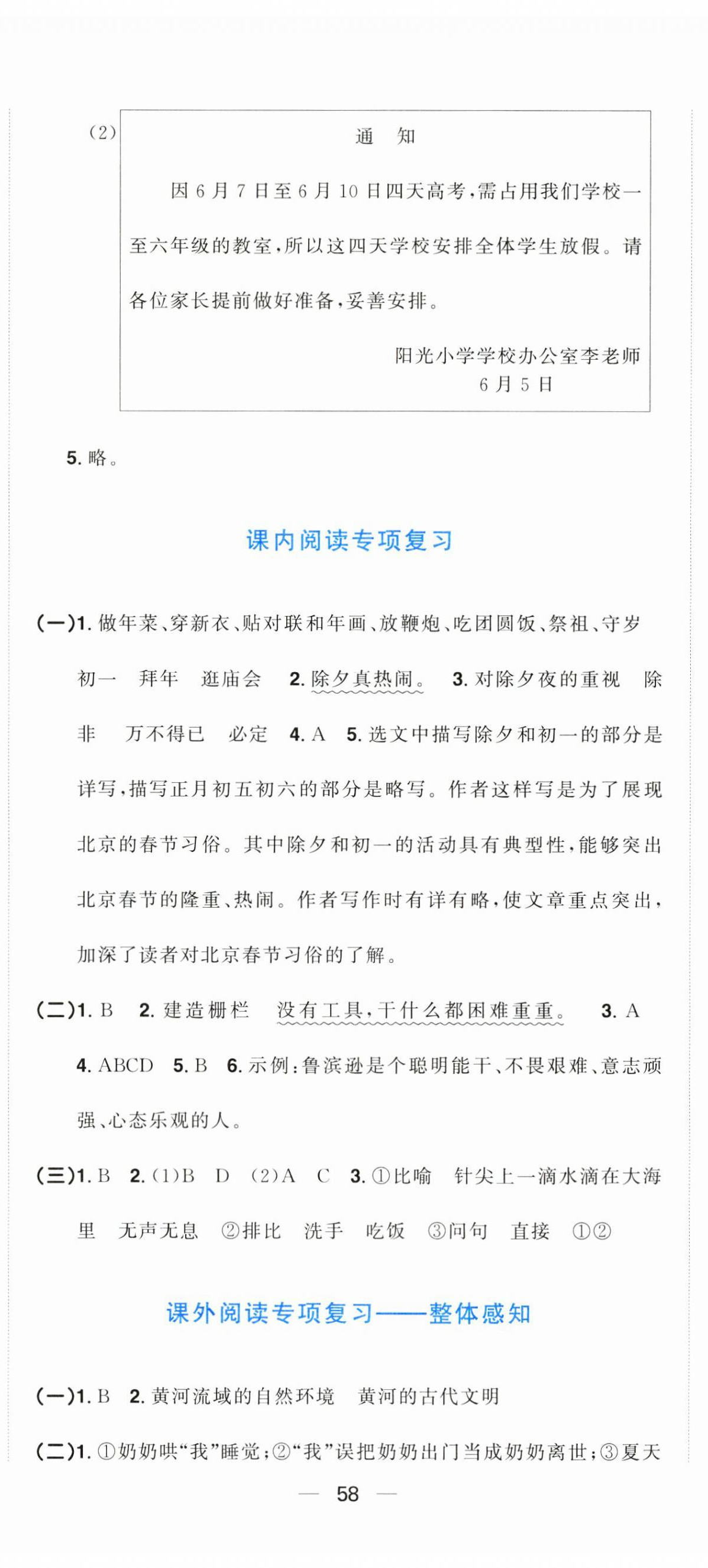 (2)

通　知

因6月7日至6月10日四天高考，需占用我们学校一至六年级的教室，所以这四天学校安排全体学生放假。请各位家长提前做好准备，妥善安排。

阳光小学学校办公室李老师
6月5日

5. 略。

课内阅读专项复习

(一)1. 做年菜、穿新衣、贴对联和年画、放鞭炮、吃团圆饭、祭祖、守岁　初一　拜年　逛庙会　2. 除夕真热闹。　3. 对除夕夜的重视　除非　万不得已　必定　4. A　5. 选文中描写除夕和初一的部分是详写，描写正月初五初六的部分是略写。作者这样写是为了展现北京的春节习俗。其中除夕和初一的活动具有典型性，能够突出北京春节的隆重、热闹。作者写作时有详有略，使文章重点突出，加深了读者对北京春节习俗的了解。

(二)1. B　2. 建造栅栏　没有工具，干什么都困难重重。　3. A　4. ABCD　5. B　6. 示例：鲁滨逊是个聪明能干、不畏艰难、意志顽强、心态乐观的人。

(三)1. B　2. (1)B　D　(2)A　C　3. ①比喻　针尖上一滴水滴在大海里　无声无息　②排比　洗手　吃饭　③问句　直接　①②

课外阅读专项复习——整体感知

(一)1. B　2. 黄河流域的自然环境　黄河的古代文明

(二)1. ①奶奶哄“我”睡觉；②“我”误把奶奶出门当成奶奶离世；③夏天

— 58 —